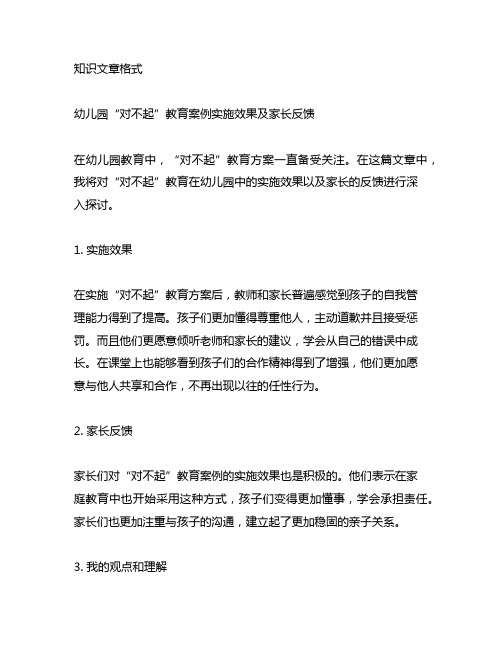 知识文章格式

幼儿园“对不起”教育案例实施效果及家长反馈

在幼儿园教育中，“对不起”教育方案一直备受关注。在这篇文章中，我将对“对不起”教育在幼儿园中的实施效果以及家长的反馈进行深入探讨。

1. 实施效果

在实施“对不起”教育方案后，教师和家长普遍感觉到孩子的自我管理能力得到了提高。孩子们更加懂得尊重他人，主动道歉并且接受惩罚。而且他们更愿意倾听老师和家长的建议，学会从自己的错误中成长。在课堂上也能够看到孩子们的合作精神得到了增强，他们更加愿意与他人共享和合作，不再出现以往的任性行为。

2. 家长反馈

家长们对“对不起”教育案例的实施效果也是积极的。他们表示在家庭教育中也开始采用这种方式，孩子们变得更加懂事，学会承担责任。家长们也更加注重与孩子的沟通，建立起了更加稳固的亲子关系。

3. 我的观点和理解